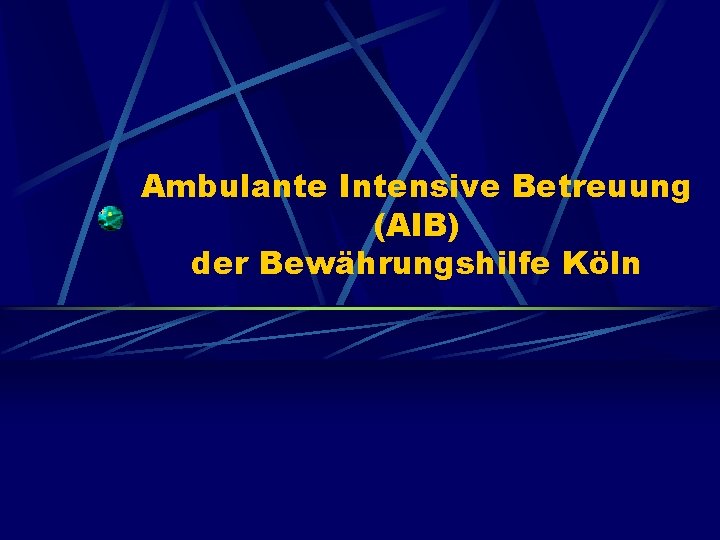 Ambulante Intensive Betreuung
(AIB)
der Bewährungshilfe Köln